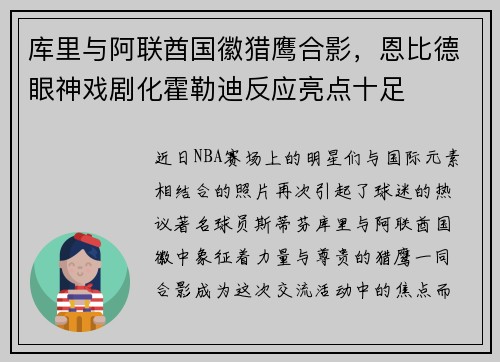 库里与阿联酋国徽猎鹰合影，恩比德眼神戏剧化霍勒迪反应亮点十足

近日NBA赛场上的明星们与国际元素相结合的照片再次引起了球迷的热议著名球员斯蒂芬库里与阿联酋国徽中象征着力量与尊贵的猎鹰一同合影成为这次交流活动中的焦点而